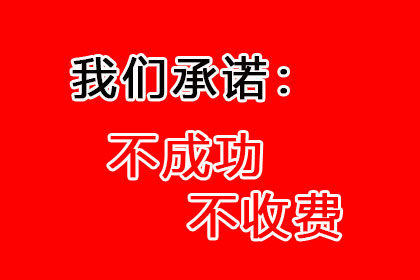 我们承诺：

不成功

不收费